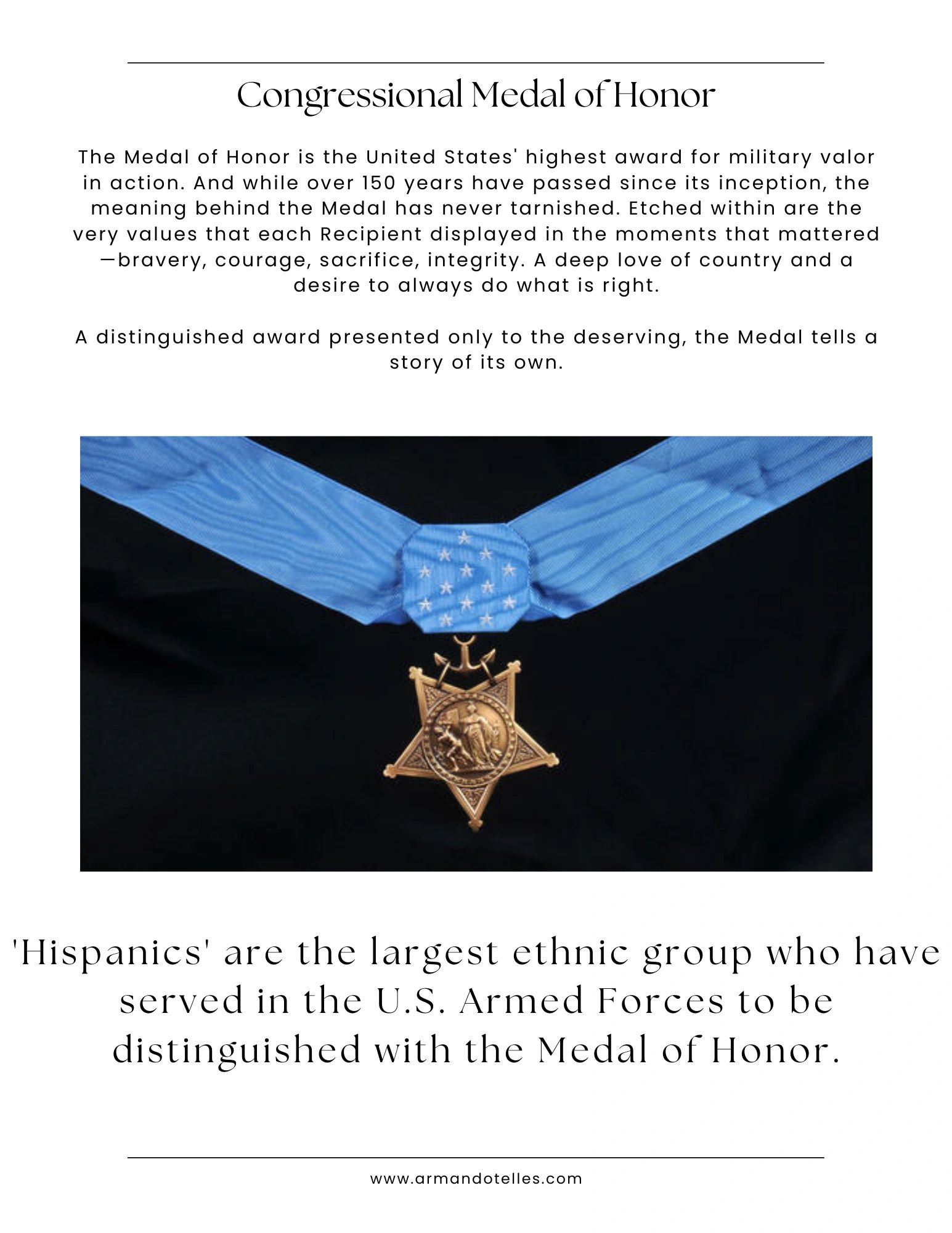 Congressional Medal of Honor

The Medal of Honor is the United States' highest award for military valor in action. And while over 150 years have passed since its inception, the meaning behind the Medal has never tarnished. Etched within are the very values that each Recipient displayed in the moments that mattered —bravery, courage, sacrifice, integrity. A deep love of country and a desire to always do what is right.

A distinguished award presented only to the deserving, the Medal tells a story of its own.

'Hispanics' are the largest ethnic group who have served in the U.S. Armed Forces to be distinguished with the Medal of Honor.

www.armandotelles.com